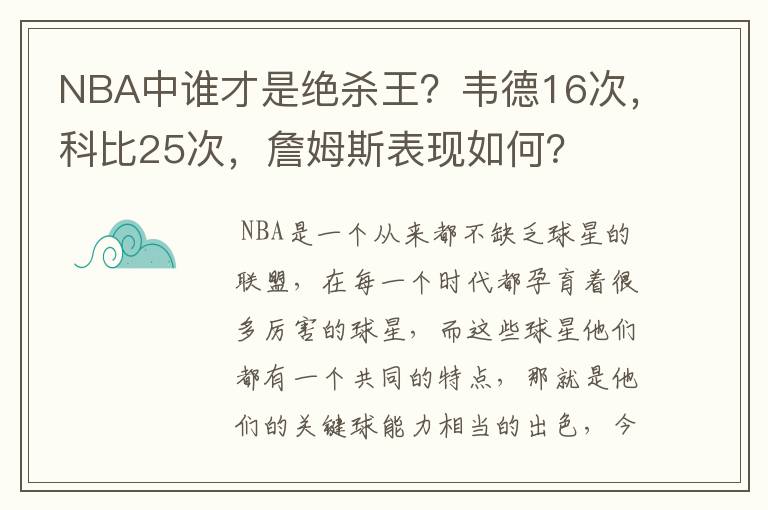 NBA中谁才是绝杀王？韦德16次，科比25次，詹姆斯表现如何？

NBA是一个从来都不缺乏球星的联盟，在每一个时代都孕育着很多厉害的球星，而这些球星他们都有一个共同的特点，那就是他们的关键球能力相当的出色，今